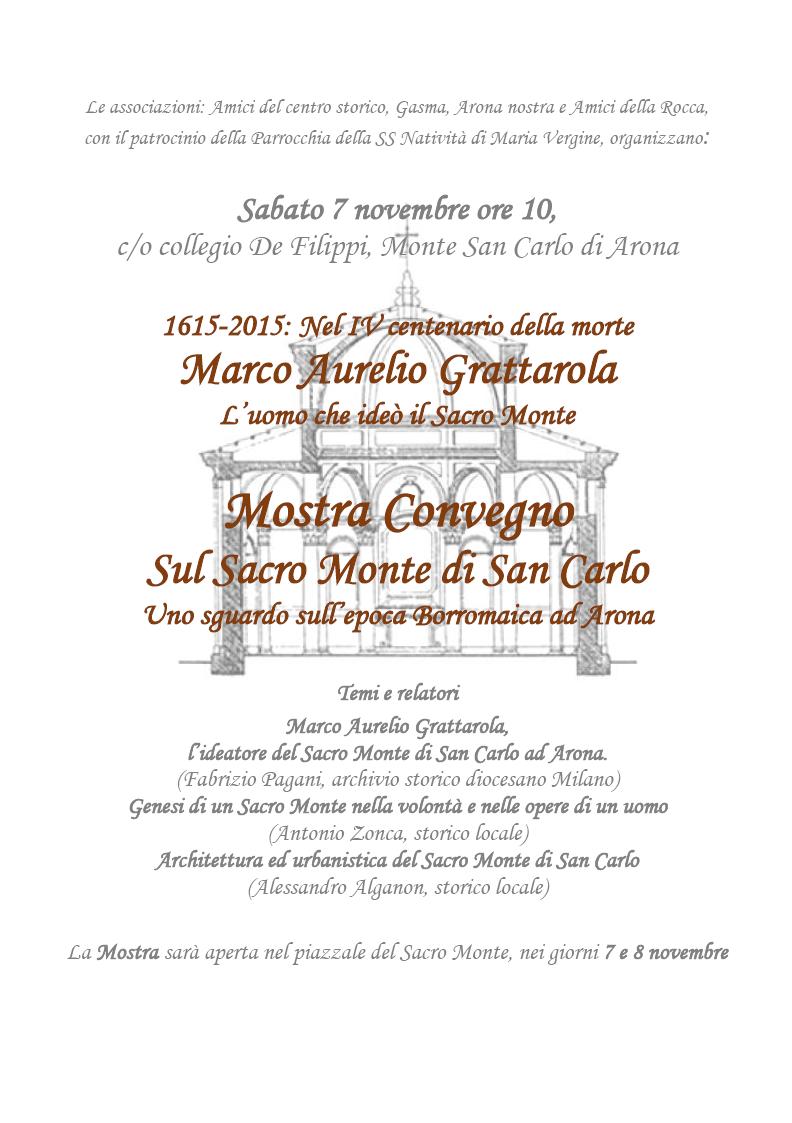 Le associazioni: Amici del centro storico, Gasma, Arona nostra e Amici della Rocca, con il patrocinio della Parrocchia della SS Natività di Maria Vergine, organizzano:

Sabato 7 novembre ore 10,
c/o collegio De Filippi, Monte San Carlo di Arona

1615-2015: Nel IV centenario della morte
Marco Aurelio Grattarola
L'uomo che ideò il Sacro Monte

Mostra Convegno
Sul Sacro Monte di San Carlo
Uno sguardo sull'epoca Borromaica ad Arona

Temi e relatori
Marco Aurelio Grattarola,
l'ideatore del Sacro Monte di San Carlo ad Arona.
(Fabrizio Pagani, archivio storico diocesano Milano)
Genesi di un Sacro Monte nella volontà e nelle opere di un uomo
(Antonio Zonca, storico locale)
Architettura ed urbanistica del Sacro Monte di San Carlo
(Alessandro Alganon, storico locale)

La Mostra sarà aperta nel piazzale del Sacro Monte, nei giorni 7 e 8 novembre